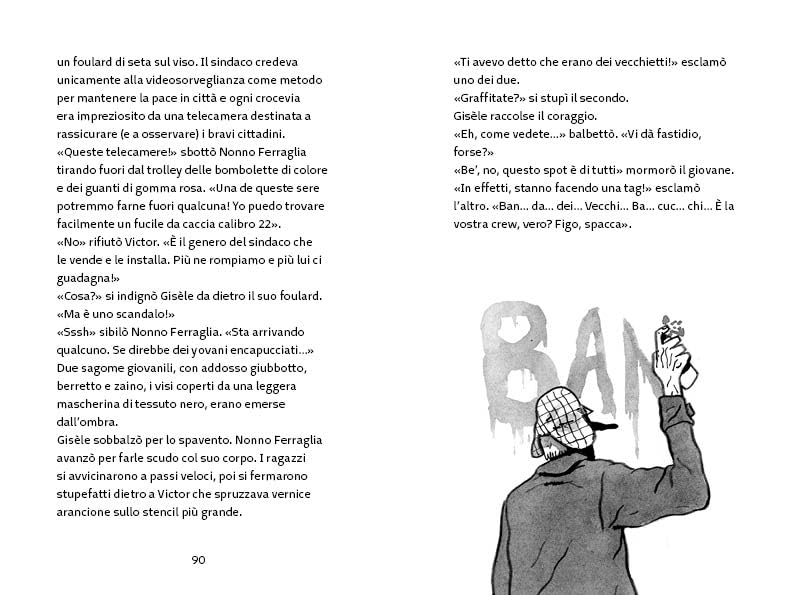 un foulard di seta sul viso. Il sindaco credeva unicamente alla videosorveglianza come metodo per mantenere la pace in città e ogni crocevia era impreziosito da una telecamera destinata a rassicurare (e a osservare) i bravi cittadini.
«Queste telecamere!» sbottò Nonno Ferraglia tirando fuori dal trolley delle bombolette di colore e dei guanti di gomma rosa. «Una de queste sere potremmo farne fuori qualcuna! Yo puedo trovare facilmente un fucile da caccia calibro 22».
«No» rifiutò Victor. «È il genero del sindaco che le vende e le installa. Più ne rompiamo e più lui ci guadagna!»
«Cosa?» si indignò Gisèle da dietro il suo foulard. «Ma è uno scandalo!»
«Sssh» sibilò Nonno Ferraglia. «Sta arrivando qualcuno. Se direbbe dei yovani encapucciati...»
Due sagome giovanili, con addosso giubbotto, berretto e zaino, i visi coperti da una leggera mascherina di tessuto nero, erano emerse dall'ombra.
Gisèle sobbalzò per lo spavento. Nonno Ferraglia avanzò per farle scudo col suo corpo. I ragazzi si avvicinarono a passi veloci, poi si fermarono stupefatti dietro a Victor che spruzzava vernice arancione sullo stencil più grande.

90

«Ti avevo detto che erano dei vecchietti!» esclamò uno dei due.
«Graffitate?» si stupì il secondo.
Gisèle raccolse il coraggio.
«Eh, come vedete...» balbettò. «Vi dà fastidio, forse?»
«Be', no, questo spot è di tutti» mormorò il giovane.
«In effetti, stanno facendo una tag!» esclamò l'altro. «Ban... da... dei... Vecchi... Ba... cuc... chi... È la vostra crew, vero? Figo, spacca».

BAN